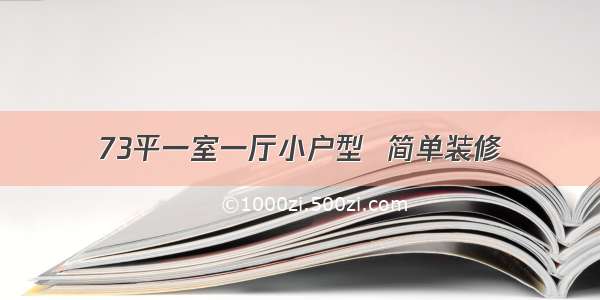 73平一室一厅小户型 简单装修

©1000zi.500zi.com